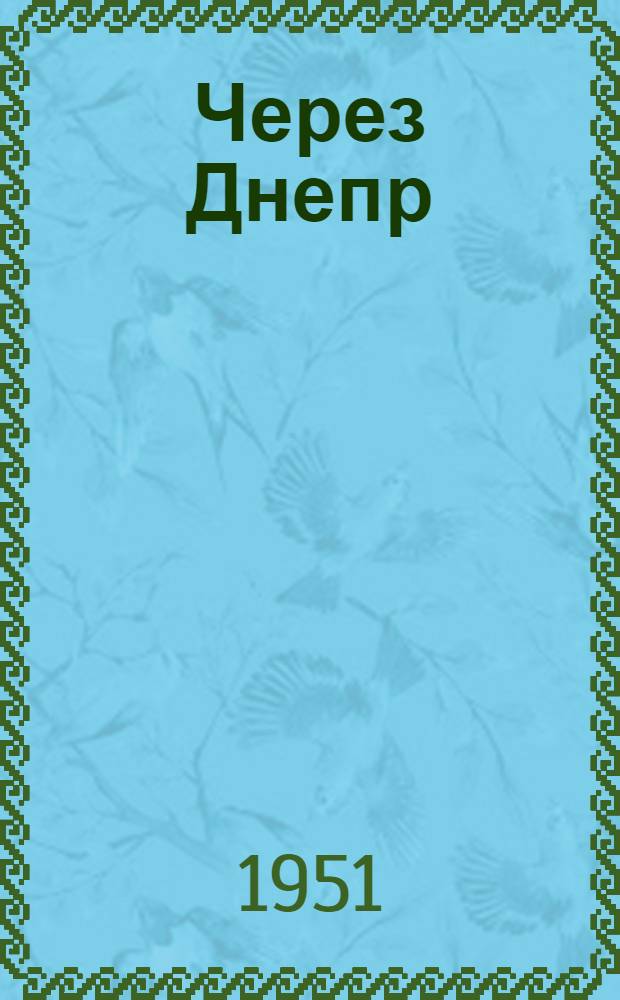 Через Днепр

1951